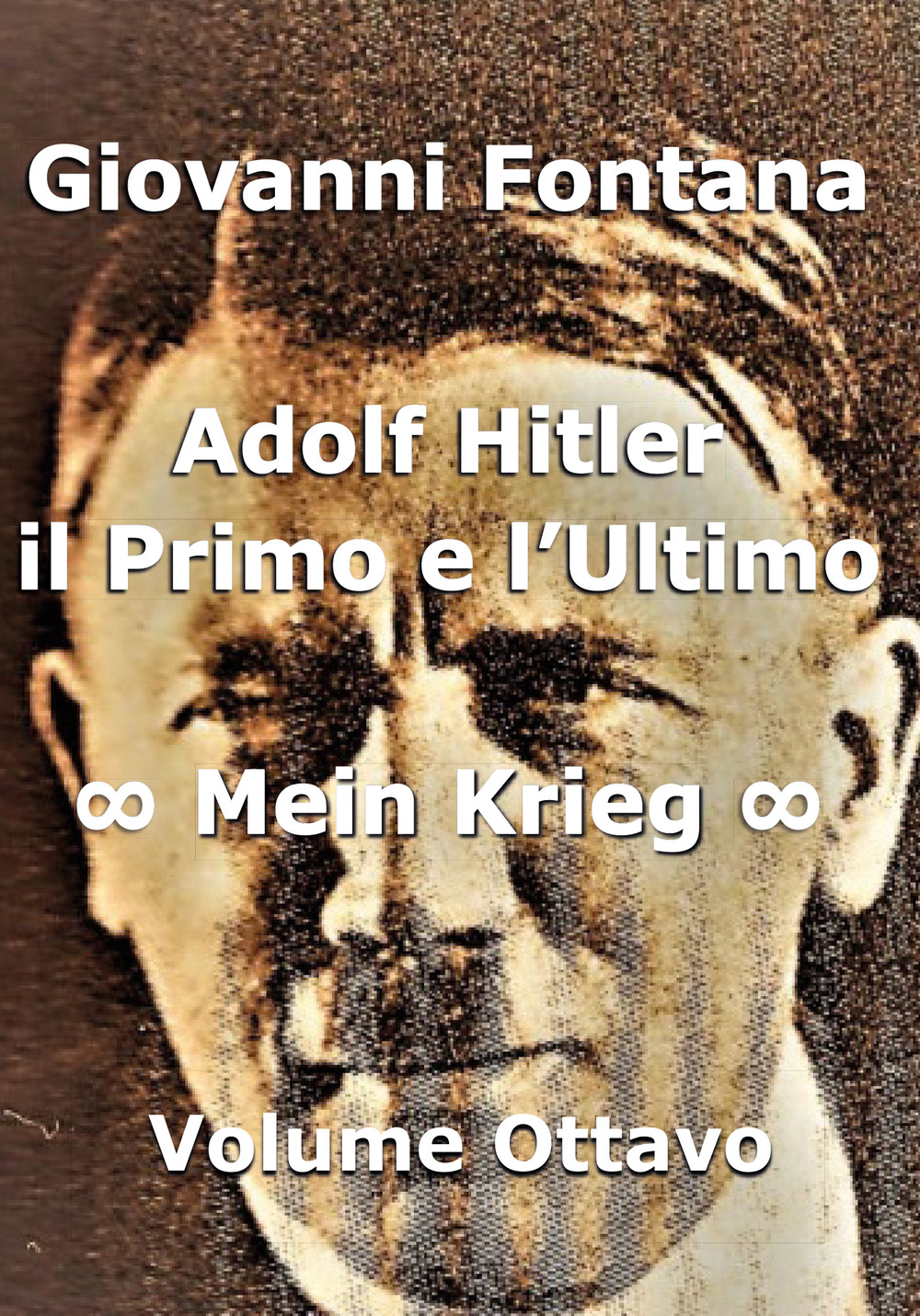 Giovanni Fontana

Adolf Hitler
il Primo e l’Ultimo

∞ Mein Krieg ∞

Volume Ottavo